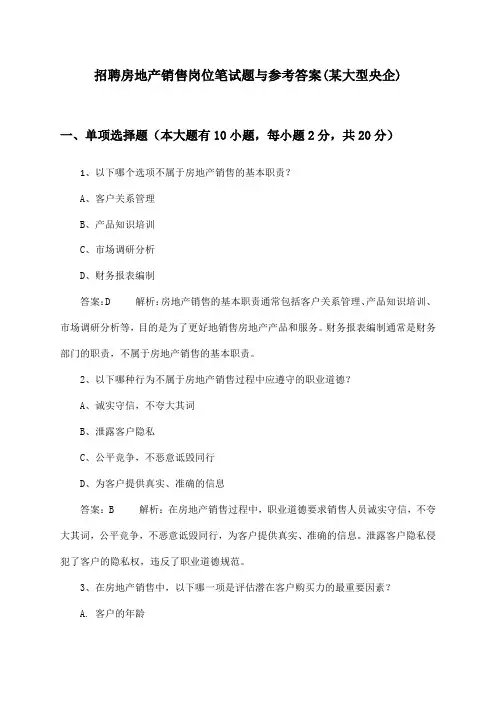 招聘房地产销售岗位笔试题与参考答案(某大型央企)

一、单项选择题（本大题有10小题，每小题2分，共20分）

1、以下哪个选项不属于房地产销售的基本职责？

A、客户关系管理

B、产品知识培训

C、市场调研分析

D、财务报表编制

答案:D　　解析:房地产销售的基本职责通常包括客户关系管理、产品知识培训、市场调研分析等，目的是为了更好地销售房地产产品和服务。财务报表编制通常是财务部门的职责，不属于房地产销售的基本职责。

2、以下哪种行为不属于房地产销售过程中应遵守的职业道德？

A、诚实守信，不夸大其词

B、泄露客户隐私

C、公平竞争，不恶意诋毁同行

D、为客户提供真实、准确的信息

答案：B　　解析：在房地产销售过程中，职业道德要求销售人员诚实守信，不夸大其词，公平竞争，不恶意诋毁同行，为客户提供真实、准确的信息。泄露客户隐私侵犯了客户的隐私权，违反了职业道德规范。

3、在房地产销售中，以下哪一项是评估潜在客户购买力的最重要因素？

A. 客户的年龄